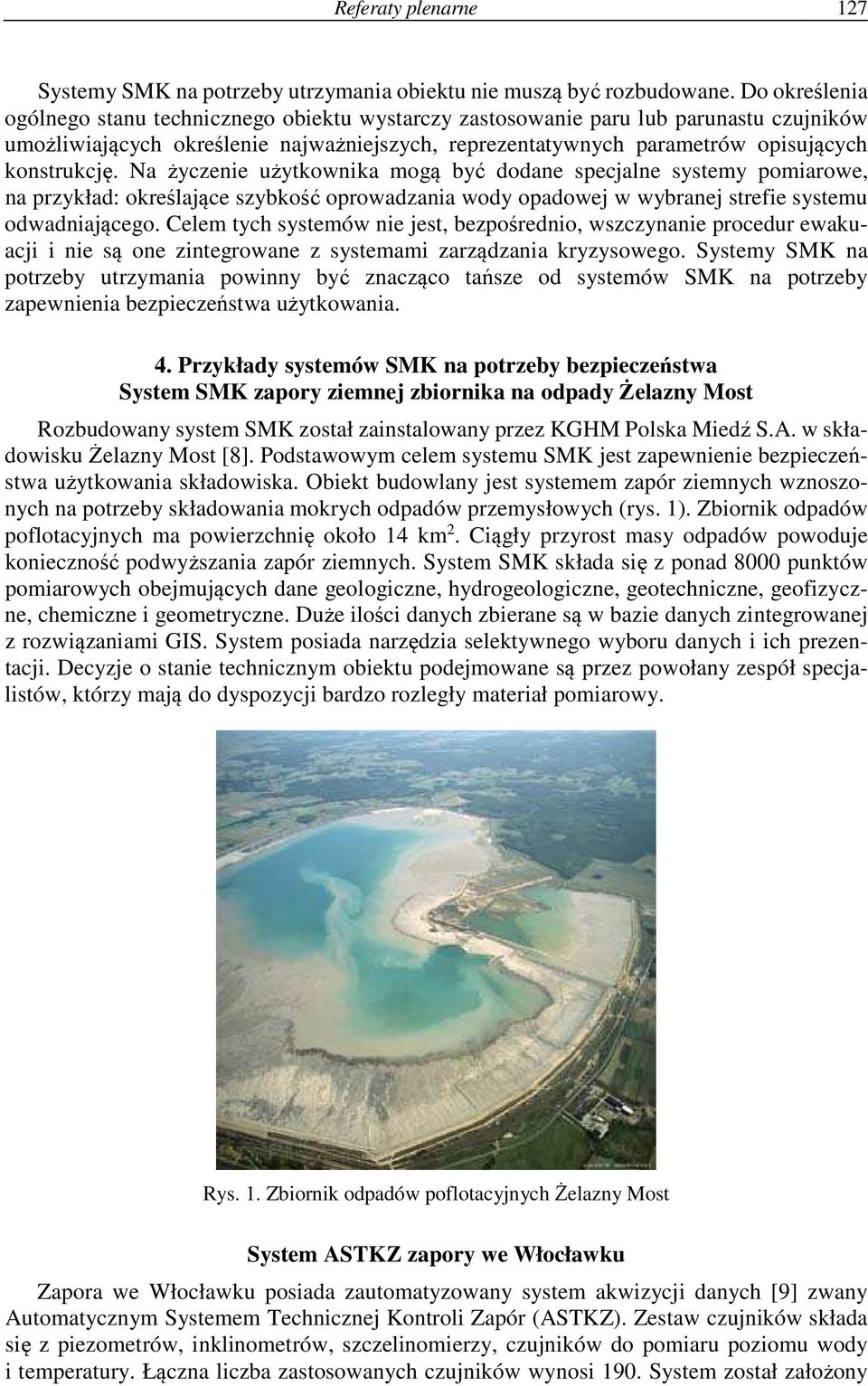 Referaty plenarne 127

Systemy SMK na potrzeby utrzymania obiektu nie muszą być rozbudowane. Do określenia ogólnego stanu technicznego obiektu wystarczy zastosowanie paru lub parunastu czujników umożliwiających określenie najważniejszych, reprezentatywnych parametrów opisujących konstrukcję. Na życzenie użytkownika mogą być dodane specjalne systemy pomiarowe, na przykład: określające szybkość oprowadzania wody opadowej w wybranej strefie systemu odwadniającego. Celem tych systemów nie jest, bezpośrednio, wszczynanie procedur ewakuacji i nie są one zintegrowane z systemami zarządzania kryzysowego. Systemy SMK na potrzeby utrzymania powinny być znacząco tańsze od systemów SMK na potrzeby zapewnienia bezpieczeństwa użytkowania.

4. Przykłady systemów SMK na potrzeby bezpieczeństwa
System SMK zapory ziemnej zbiornika na odpady Żelazny Most

Rozbudowany system SMK został zainstalowany przez KGHM Polska Miedź S.A. w składowisku Żelazny Most [8]. Podstawowym celem systemu SMK jest zapewnienie bezpieczeństwa użytkowania składowiska. Obiekt budowlany jest systemem zapór ziemnych wznoszonych na potrzeby składowania mokrych odpadów przemysłowych (rys. 1). Zbiornik odpadów poflotacyjnych ma powierzchnię około 14 km$^2$. Ciągły przyrost masy odpadów powoduje konieczność podwyższania zapór ziemnych. System SMK składa się z ponad 8000 punktów pomiarowych obejmujących dane geologiczne, hydrogeologiczne, geotechniczne, geofizyczne, chemiczne i geometryczne. Duże ilości danych zbierane są w bazie danych zintegrowanej z rozwiązaniami GIS. System posiada narzędzia selektywnego wyboru danych i ich prezentacji. Decyzje o stanie technicznym obiektu podejmowane są przez powołany zespół specjalistów, którzy mają do dyspozycji bardzo rozległy materiał pomiarowy.

Rys. 1. Zbiornik odpadów poflotacyjnych Żelazny Most

System ASTKZ zapory we Włocławku

Zapora we Włocławku posiada zautomatyzowany system akwizycji danych [9] zwany Automatycznym Systemem Technicznej Kontroli Zapór (ASTKZ). Zestaw czujników składa się z piezometrów, inklinometrów, szczelinomierzy, czujników do pomiaru poziomu wody i temperatury. Łączna liczba zastosowanych czujników wynosi 190. System został założony